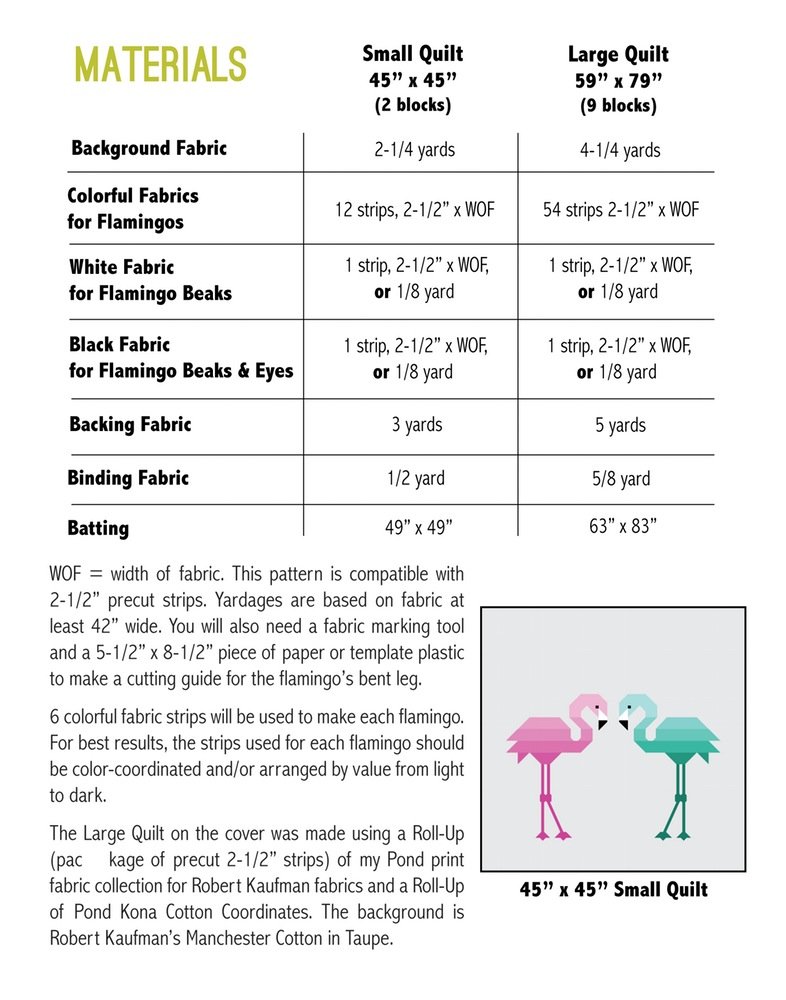 | MATERIALS | Small Quilt 45" x 45" (2 blocks) | Large Quilt 59" x 79" (9 blocks) |
|---|---|---|
| Background Fabric | 2-1/4 yards | 4-1/4 yards |
| Colorful Fabrics for Flamingos | 12 strips, 2-1/2" x WOF | 54 strips 2-1/2" x WOF |
| White Fabric for Flamingo Beaks | 1 strip, 2-1/2" x WOF, or 1/8 yard | 1 strip, 2-1/2" x WOF, or 1/8 yard |
| Black Fabric for Flamingo Beaks & Eyes | 1 strip, 2-1/2" x WOF, or 1/8 yard | 1 strip, 2-1/2" x WOF, or 1/8 yard |
| Backing Fabric | 3 yards | 5 yards |
| Binding Fabric | 1/2 yard | 5/8 yard |
| Batting | 49" x 49" | 63" x 83" |

WOF = width of fabric. This pattern is compatible with 2-1/2" precut strips. Yardages are based on fabric at least 42" wide. You will also need a fabric marking tool and a 5-1/2" x 8-1/2" piece of paper or template plastic to make a cutting guide for the flamingo's bent leg.

6 colorful fabric strips will be used to make each flamingo. For best results, the strips used for each flamingo should be color-coordinated and/or arranged by value from light to dark.

The Large Quilt on the cover was made using a Roll-Up (pac kage of precut 2-1/2" strips) of my Pond print fabric collection for Robert Kaufman fabrics and a Roll-Up of Pond Kona Cotton Coordinates. The background is Robert Kaufman's Manchester Cotton in Taupe.

45" x 45" Small Quilt